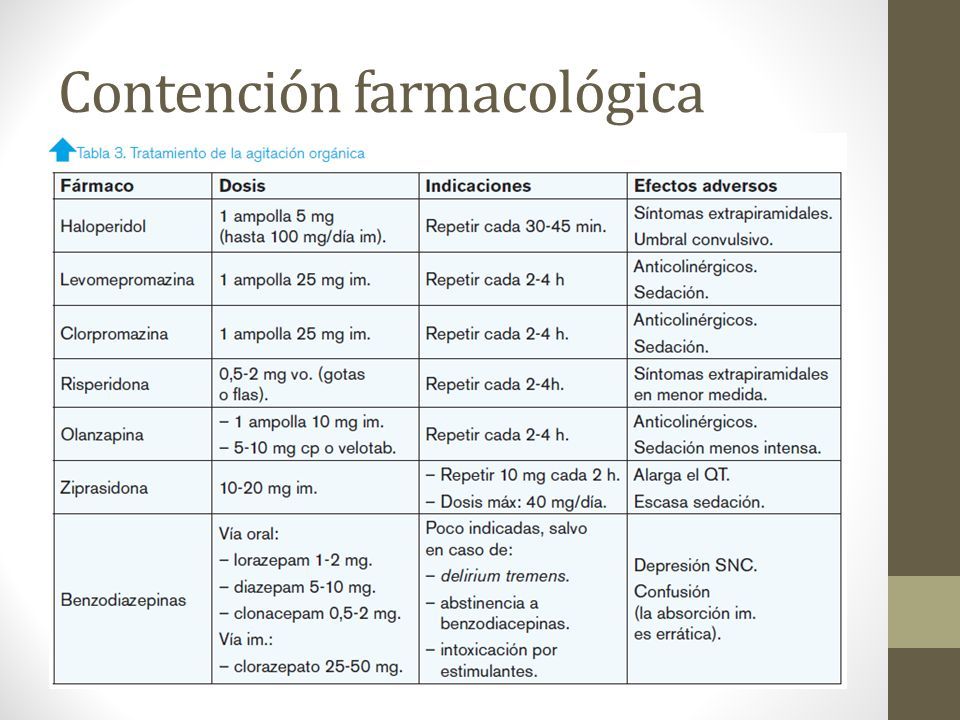 Contención farmacológica

Tabla 3. Tratamiento de la agitación orgánica

| Fármaco | Dosis | Indicaciones | Efectos adversos |
|---|---|---|---|
| Haloperidol | 1 ampolla 5 mg (hasta 100 mg/día im). | Repetir cada 30-45 min. | Síntomas extrapiramidales. Umbral convulsivo. |
| Levomepromazina | 1 ampolla 25 mg im. | Repetir cada 2-4 h | Anticolinérgicos. Sedación. |
| Clorpromazina | 1 ampolla 25 mg im. | Repetir cada 2-4 h. | Anticolinérgicos. Sedación. |
| Risperidona | 0,5-2 mg vo. (gotas o flas). | Repetir cada 2-4h. | Síntomas extrapiramidales en menor medida. |
| Olanzapina | – 1 ampolla 10 mg im. – 5-10 mg cp o velotab. | Repetir cada 2-4 h. | Anticolinérgicos. Sedación menos intensa. |
| Ziprasidona | 10-20 mg im. | – Repetir 10 mg cada 2 h. – Dosis máx: 40 mg/día. | Alarga el QT. Escasa sedación. |
| Benzodiazepinas | Vía oral: – lorazepam 1-2 mg. – diazepam 5-10 mg. – clonacepam 0,5-2 mg. Vía im.: – clorazepato 25-50 mg. | Poco indicadas, salvo en caso de: – delirium tremens. – abstinencia a benzodiacepinas. – intoxicación por estimulantes. | Depresión SNC. Confusión (la absorción im. es errática). |